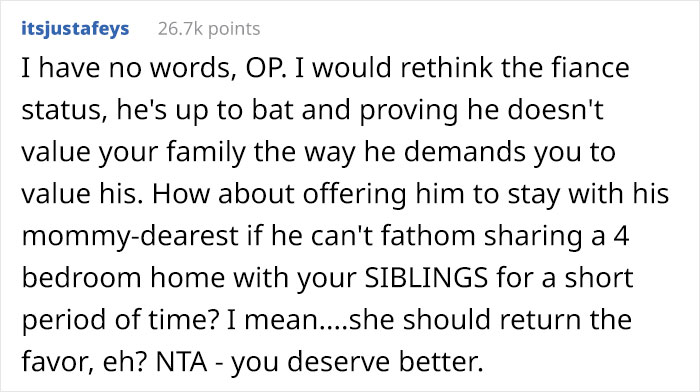 itsjustafeys 26.7k points

I have no words, OP. I would rethink the fiance status, he's up to bat and proving he doesn't value your family the way he demands you to value his. How about offering him to stay with his mommy-dearest if he can't fathom sharing a 4 bedroom home with your SIBLINGS for a short period of time? I mean....she should return the favor, eh? NTA - you deserve better.